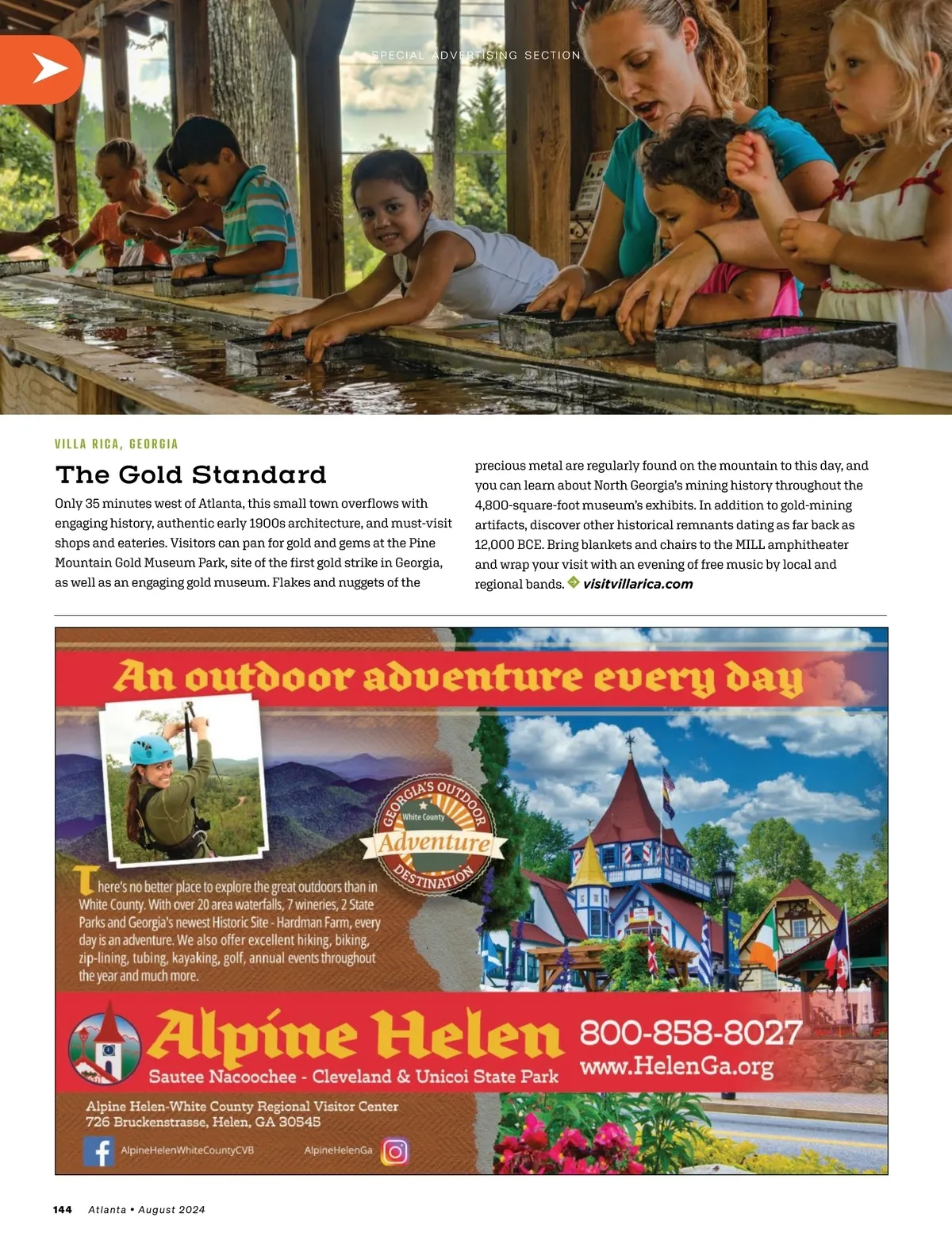 SPECIAL ADVERTISING SECTION

VILLA RICA, GEORGIA

The Gold Standard

Only 35 minutes west of Atlanta, this small town overflows with engaging history, authentic early 1900s architecture, and must-visit shops and eateries. Visitors can pan for gold and gems at the Pine Mountain Gold Museum Park, site of the first gold strike in Georgia, as well as an engaging gold museum. Flakes and nuggets of the precious metal are regularly found on the mountain to this day, and you can learn about North Georgia's mining history throughout the 4,800-square-foot museum's exhibits. In addition to gold-mining artifacts, discover other historical remnants dating as far back as 12,000 BCE. Bring blankets and chairs to the MILL amphitheater and wrap your visit with an evening of free music by local and regional bands. visitvillarica.com

An outdoor adventure every day

GEORGIA'S OUTDOOR
White County
Adventure
DESTINATION

There's no better place to explore the great outdoors than in White County. With over 20 area waterfalls, 7 wineries, 2 State Parks and Georgia's newest Historic Site - Hardman Farm, every day is an adventure. We also offer excellent hiking, biking, zip-lining, tubing, kayaking, golf, annual events throughout the year and much more.

Alpine Helen
Sautee Nacoochee - Cleveland & Unicoi State Park

800-858-8027
www.HelenGa.org

Alpine Helen-White County Regional Visitor Center
726 Bruckenstrasse, Helen, GA 30545

AlpineHelenWhiteCountyCVB
AlpineHelenGa

144 Atlanta • August 2024